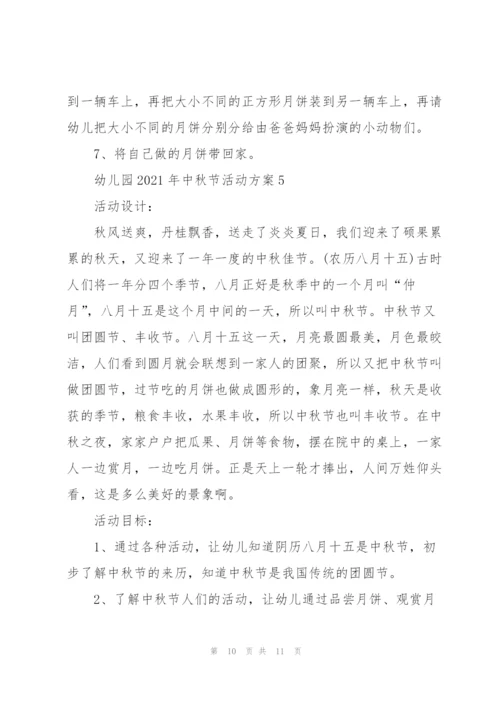 到一辆车上，再把大小不同的正方形月饼装到另一辆车上，再请幼儿把大小不同的月饼分别分给由爸爸妈妈扮演的小动物们。

7、将自己做的月饼带回家。

幼儿园2021年中秋节活动方案5

活动设计：

秋风送爽，丹桂飘香，送走了炎炎夏日，我们迎来了硕果累累的秋天，又迎来了一年一度的中秋佳节。(农历八月十五)古时人们将一年分四个季节，八月正好是秋季中的一个月叫“仲月”，八月十五是这个月中间的一天，所以叫中秋节。中秋节又叫团圆节、丰收节。八月十五这一天，月亮最圆最美，月色最皎洁，人们看到圆月就会联想到一家人的团聚，所以又把中秋节叫做团圆节，过节吃的月饼也做成圆形的，象月亮一样，秋天是收获的季节，粮食丰收，水果丰收，所以中秋节也叫丰收节。在中秋之夜，家家户户把瓜果、月饼等食物，摆在院中的桌上，一家人一边赏月，一边吃月饼。正是天上一轮才捧出，人间万姓仰头看，这是多么美好的景象啊。

活动目标：

1、通过各种活动，让幼儿知道阴历八月十五是中秋节，初步了解中秋节的来历，知道中秋节是我国传统的团圆节。

2、了解中秋节人们的活动，让幼儿通过品尝月饼、观赏月

第 10 页 共 11 页